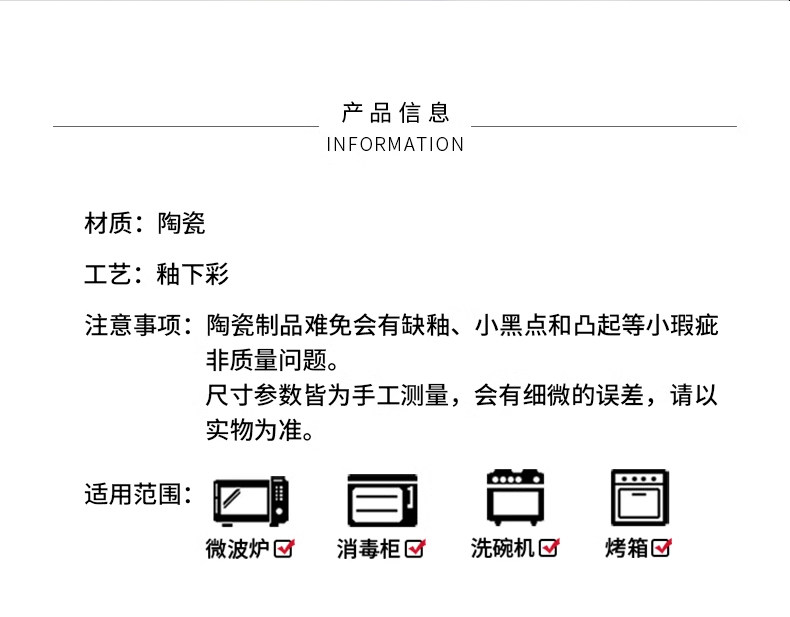 产品信息
INFORMATION

材质：陶瓷

工艺：釉下彩

注意事项：陶瓷制品难免会有缺釉、小黑点和凸起等小瑕疵非质量问题。
尺寸参数皆为手工测量，会有细微的误差，请以实物为准。

适用范围：

微波炉☑ 消毒柜☑ 洗碗机☑ 烤箱☑